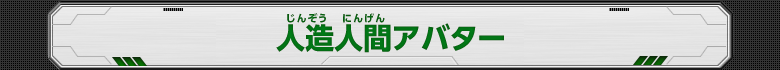 じんぞう　にんげん
人造人間アバター